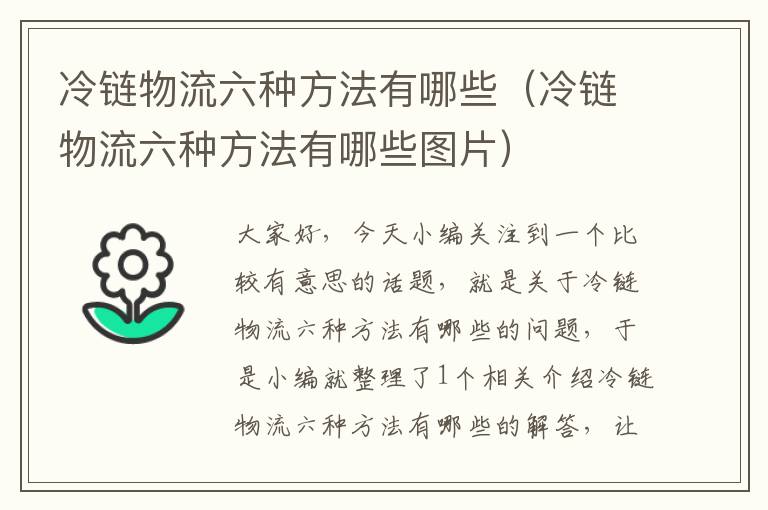 冷链物流六种方法有哪些（冷链物流六种方法有哪些图片）

大家好，今天小编关注到一个比较有意思的话题，就是关于冷链物流六种方法有哪些的问题，于是小编就整理了1个相关介绍冷链物流六种方法有哪些的解答，让